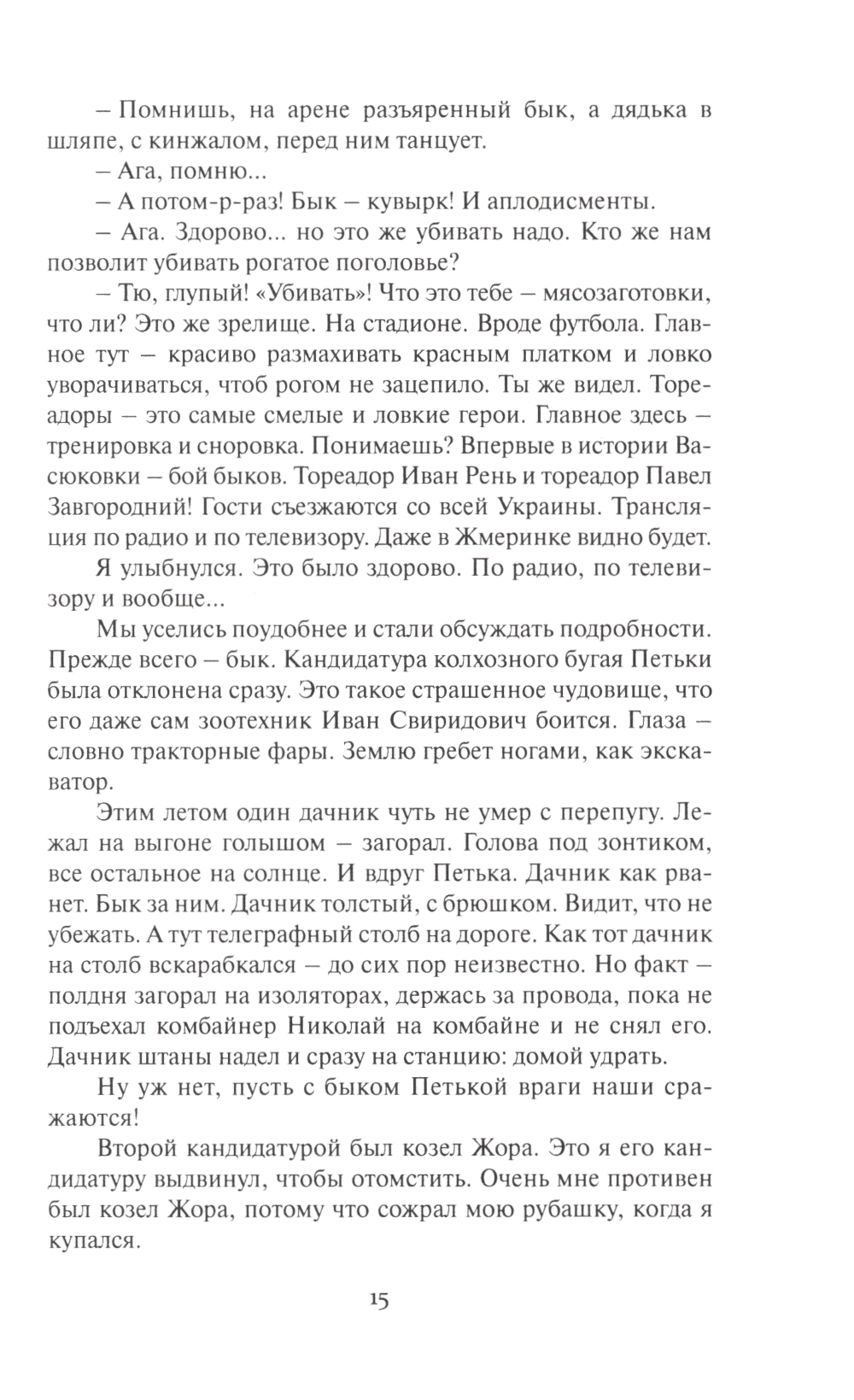 – Помнишь, на арене разъяренный бык, а дядька в шляпе, с кинжалом, перед ним танцует.

– Ага, помню...

– А потом-р-раз! Бык – кувырк! И аплодисменты.

– Ага. Здорово... но это же убивать надо. Кто же нам позволит убивать рогатое поголовье?

– Тю, глупый! «Убивать»! Что это тебе – мясозаготовки, что ли? Это же зрелище. На стадионе. Вроде футбола. Главное тут – красиво размахивать красным платком и ловко уворачиваться, чтоб рогом не зацепило. Ты же видел. Тореадоры – это самые смелые и ловкие герои. Главное здесь – тренировка и сноровка. Понимаешь? Впервые в истории Васюковки – бой быков. Тореадор Иван Рень и тореадор Павел Завгородний! Гости съезжаются со всей Украины. Трансляция по радио и по телевизору. Даже в Жмеринке видно будет.

Я улыбнулся. Это было здорово. По радио, по телевизору и вообще...

Мы уселись поудобнее и стали обсуждать подробности. Прежде всего – бык. Кандидатура колхозного бугая Петьки была отклонена сразу. Это такое страшенное чудовище, что его даже сам зоотехник Иван Свиридович боится. Глаза – словно тракторные фары. Землю гребет ногами, как экскаватор.

Этим летом один дачник чуть не умер с перепугу. Лежал на выгоне голышом – загорал. Голова под зонтиком, все остальное на солнце. И вдруг Петька. Дачник как рванет. Бык за ним. Дачник толстый, с брюшком. Видит, что не убежать. А тут телеграфный столб на дороге. Как тот дачник на столб вскарабкался – до сих пор неизвестно. Но факт – полдня загорал на изоляторах, держась за провода, пока не подъехал комбайнер Николай на комбайне и не снял его. Дачник штаны надел и сразу на станцию: домой удрать.

Ну уж нет, пусть с быком Петькой враги наши сражаются!

Второй кандидатурой был козел Жора. Это я его кандидатуру выдвинул, чтобы отомстить. Очень мне противен был козел Жора, потому что сожрал мою рубашку, когда я купался.

15